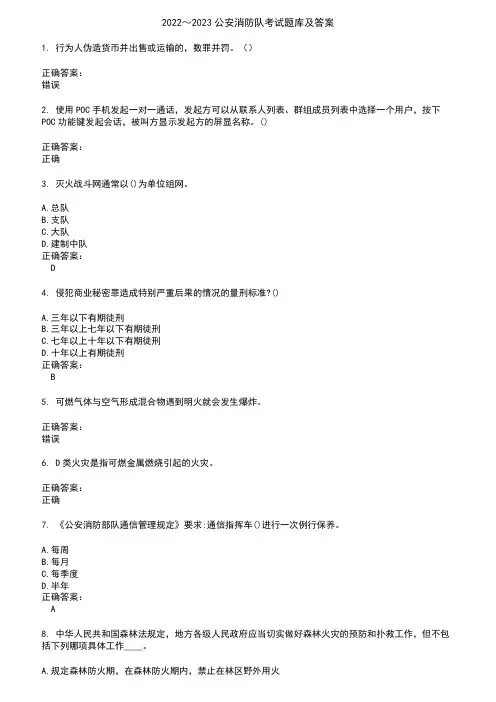 2022～2023 公安消防队考试题库及答案

1. 行为人伪造货币并出售或运输的，数罪并罚。（）

正确答案：
错误

2. 使用 POC 手机发起一对一通话，发起方可以从联系人列表、群组成员列表中选择一个用户，按下 POC 功能键发起会话，被叫方显示发起方的屏显名称。()

正确答案：
正确

3. 灭火战斗网通常以()为单位组网。

A.总队
B.支队
C.大队
D.建制中队
正确答案：
D

4. 侵犯商业秘密罪造成特别严重后果的情况的量刑标准?()

A.三年以下有期徒刑
B.三年以上七年以下有期徒刑
C.七年以上十年以下有期徒刑
D.十年以上有期徒刑
正确答案：
B

5. 可燃气体与空气形成混合物遇到明火就会发生爆炸。

正确答案：
错误

6. D 类火灾是指可燃金属燃烧引起的火灾。

正确答案：
正确

7. 《公安消防部队通信管理规定》要求:通信指挥车()进行一次例行保养。

A.每周
B.每月
C.每季度
D.半年
正确答案：
A

8. 中华人民共和国森林法规定，地方各级人民政府应当切实做好森林火灾的预防和扑救工作，但不包括下列哪项具体工作____。

A.规定森林防火期，在森林防火期内，禁止在林区野外用火